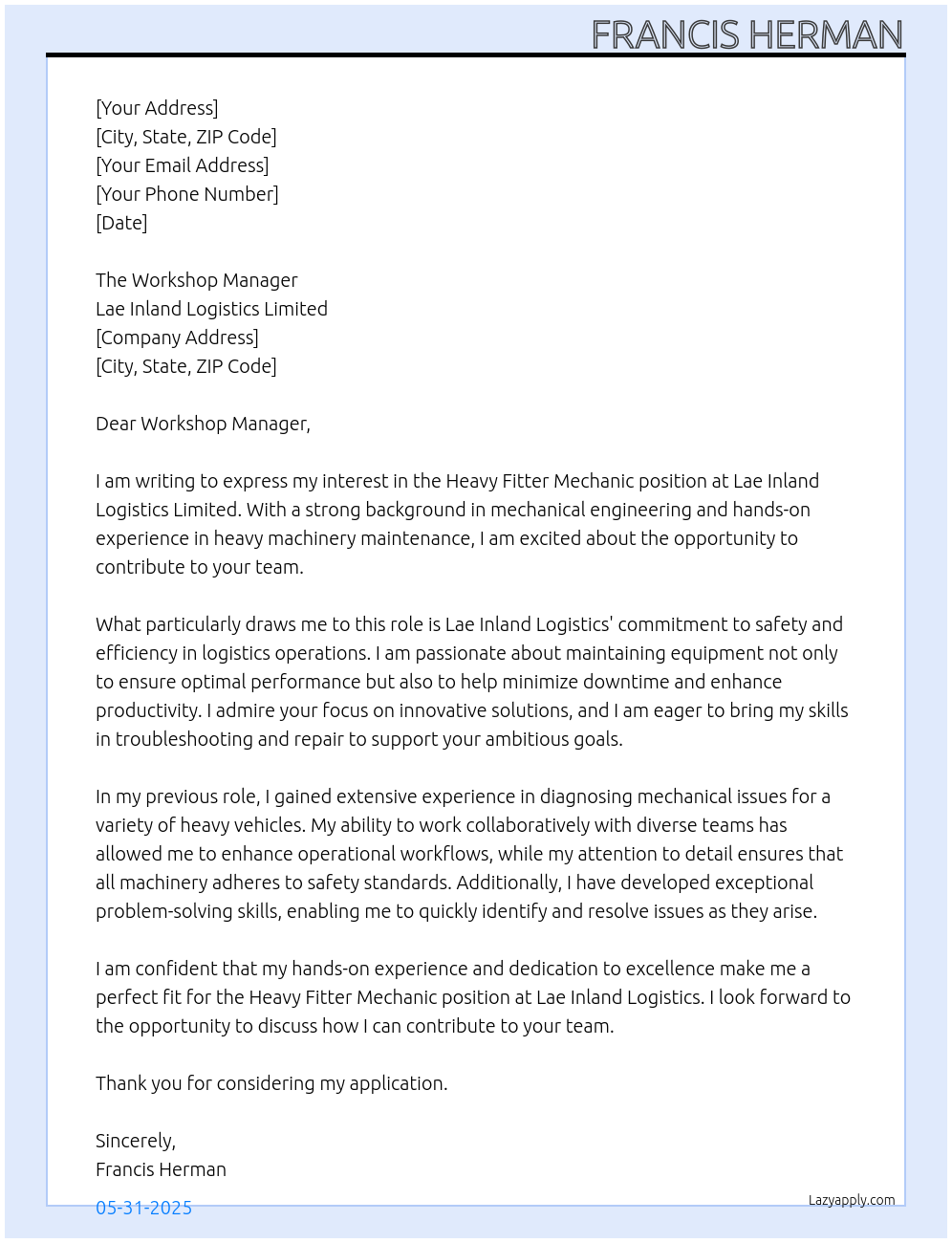 FRANCIS HERMAN

[Your Address]
[City, State, ZIP Code]
[Your Email Address]
[Your Phone Number]
[Date]

The Workshop Manager
Lae Inland Logistics Limited
[Company Address]
[City, State, ZIP Code]

Dear Workshop Manager,

I am writing to express my interest in the Heavy Fitter Mechanic position at Lae Inland Logistics Limited. With a strong background in mechanical engineering and hands-on experience in heavy machinery maintenance, I am excited about the opportunity to contribute to your team.

What particularly draws me to this role is Lae Inland Logistics' commitment to safety and efficiency in logistics operations. I am passionate about maintaining equipment not only to ensure optimal performance but also to help minimize downtime and enhance productivity. I admire your focus on innovative solutions, and I am eager to bring my skills in troubleshooting and repair to support your ambitious goals.

In my previous role, I gained extensive experience in diagnosing mechanical issues for a variety of heavy vehicles. My ability to work collaboratively with diverse teams has allowed me to enhance operational workflows, while my attention to detail ensures that all machinery adheres to safety standards. Additionally, I have developed exceptional problem-solving skills, enabling me to quickly identify and resolve issues as they arise.

I am confident that my hands-on experience and dedication to excellence make me a perfect fit for the Heavy Fitter Mechanic position at Lae Inland Logistics. I look forward to the opportunity to discuss how I can contribute to your team.

Thank you for considering my application.

Sincerely,
Francis Herman

05-31-2025

Lazyapply.com